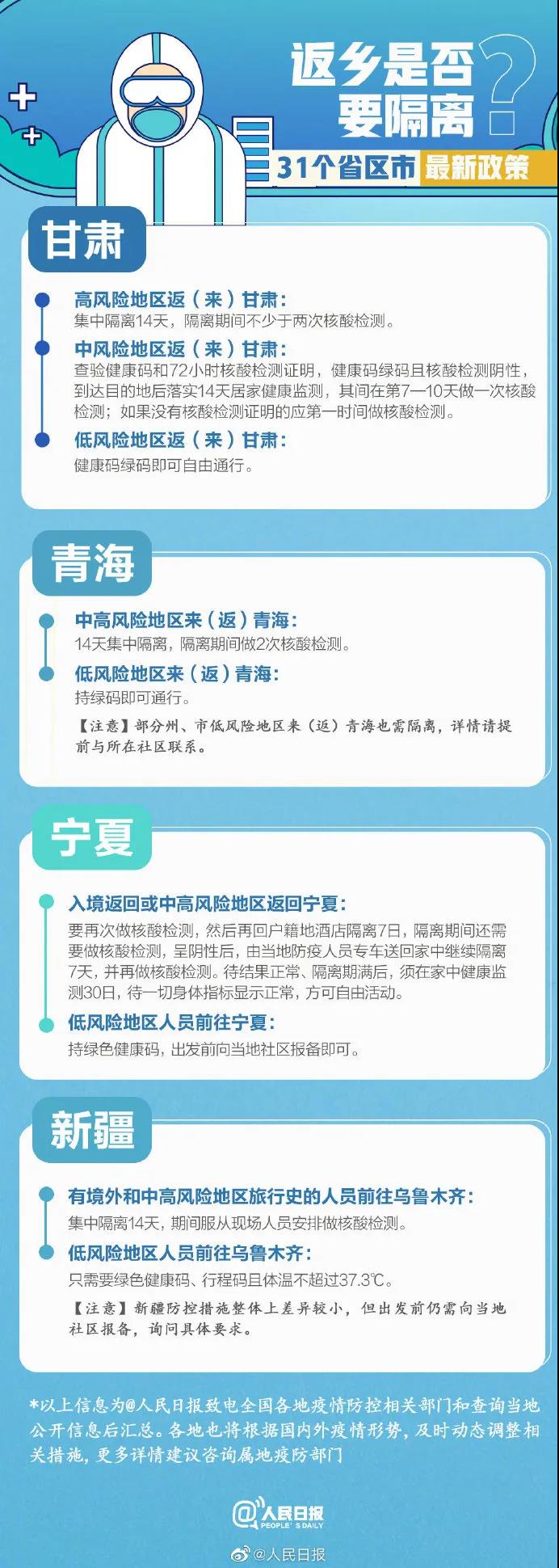 返乡是否要隔离?

31个省区市最新政策

甘肃

高风险地区返(来)甘肃:
集中隔离14天,隔离期间不少于两次核酸检测。

中风险地区返(来)甘肃:
查验健康码和72小时核酸检测证明,健康码绿码且核酸检测阴性,到达目的地后落实14天居家健康监测,其间在第7—10天做一次核酸检测;如果没有核酸检测证明的应第一时间做核酸检测。

低风险地区返(来)甘肃:
健康码绿码即可自由通行。

青海

中高风险地区来(返)青海:
14天集中隔离,隔离期间做2次核酸检测。

低风险地区来(返)青海:
持绿码即可通行。

【注意】部分州、市低风险地区来(返)青海也需隔离,详情请提前与所在社区联系。

宁夏

入境返回或中高风险地区返回宁夏:
要再次做核酸检测,然后再回户籍地酒店隔离7日,隔离期间还需要做核酸检测,呈阴性后,由当地防疫人员专车送回家中继续隔离7天,并再做核酸检测。待结果正常、隔离期满后,须在家中健康监测30日,待一切身体指标显示正常,方可自由活动。

低风险地区人员前往宁夏:
持绿色健康码,出发前向当地社区报备即可。

新疆

有境外和中高风险地区旅行史的人员前往乌鲁木齐:
集中隔离14天,期间服从现场人员安排做核酸检测。

低风险地区人员前往乌鲁木齐:
只需要绿色健康码、行程码且体温不超过37.3℃。

【注意】新疆防控措施整体上差异较小,但出发前仍需向当地社区报备,询问具体要求。

*以上信息为@人民日报致电全国各地疫情防控相关部门和查询当地公开信息后汇总。各地也将根据国内外疫情形势,及时动态调整相关措施,更多详情建议咨询属地疫防部门

@人民日报
PEOPLE'S DAILY

@人民日报